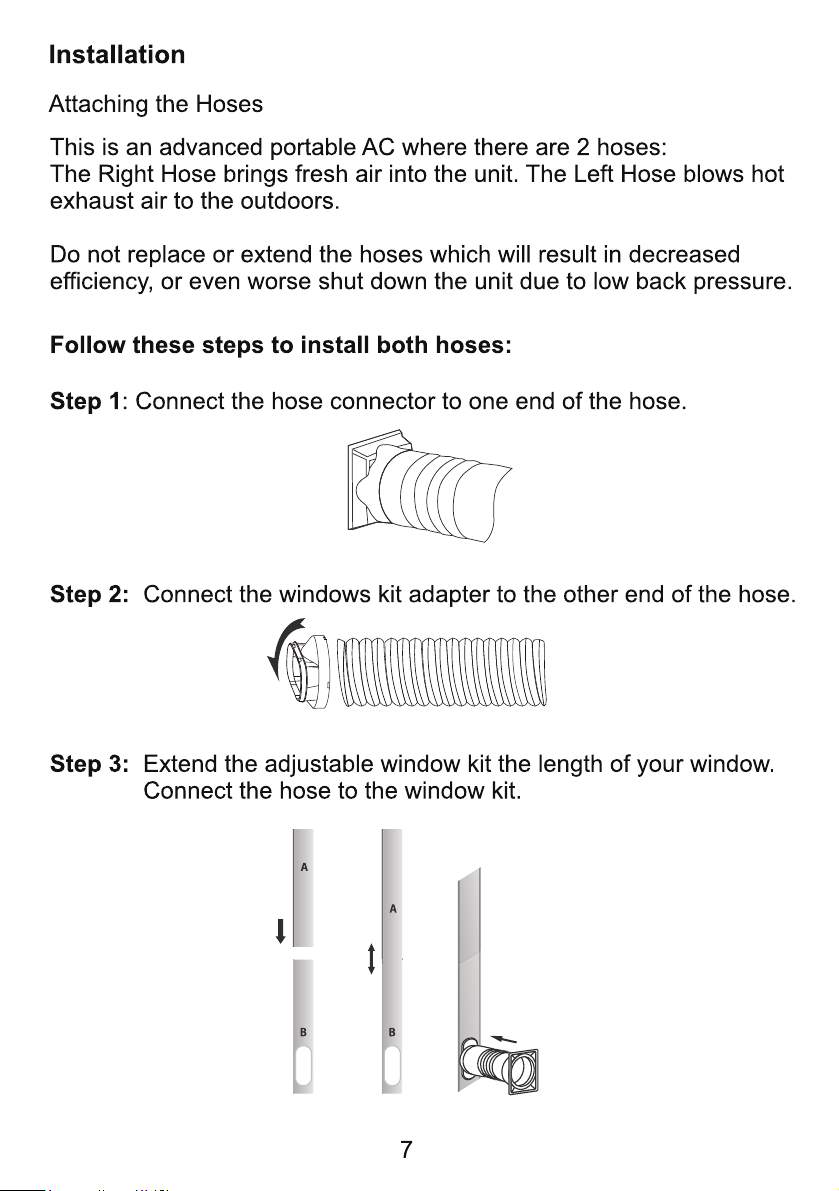 Installation

Attaching the Hoses

This is an advanced portable AC where there are 2 hoses:
The Right Hose brings fresh air into the unit. The Left Hose blows hot exhaust air to the outdoors.

Do not replace or extend the hoses which will result in decreased efficiency, or even worse shut down the unit due to low back pressure.

Follow these steps to install both hoses:

Step 1: Connect the hose connector to one end of the hose.

Step 2: Connect the windows kit adapter to the other end of the hose.

Step 3: Extend the adjustable window kit the length of your window. Connect the hose to the window kit.

A
B
A
B

7